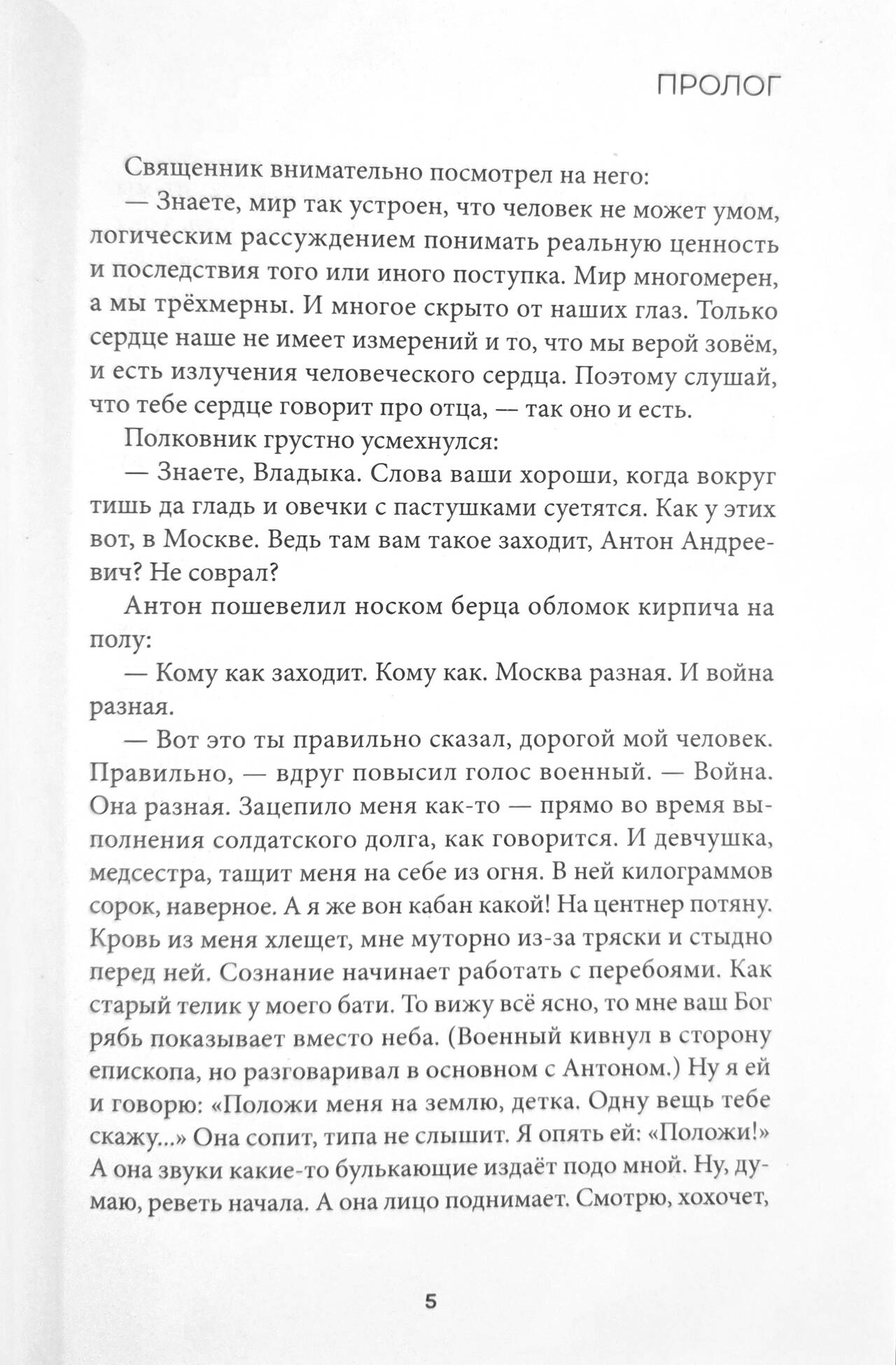 ПРОЛОГ

Священник внимательно посмотрел на него:

— Знаете, мир так устроен, что человек не может умом, логическим рассуждением понимать реальную ценность и последствия того или иного поступка. Мир многомерен, а мы трёхмерны. И многое скрыто от наших глаз. Только сердце наше не имеет измерений и то, что мы верой зовём, и есть излучения человеческого сердца. Поэтому слушай, что тебе сердце говорит про отца, — так оно и есть.

Полковник грустно усмехнулся:

— Знаете, Владыка. Слова ваши хороши, когда вокруг тишь да гладь и овечки с пастушками суетятся. Как у этих вот, в Москве. Ведь там вам такое заходит, Антон Андреевич? Не соврал?

Антон пошевелил носком берца обломок кирпича на полу:

— Кому как заходит. Кому как. Москва разная. И война разная.

— Вот это ты правильно сказал, дорогой мой человек. Правильно, — вдруг повысил голос военный. — Война. Она разная. Зацепило меня как-то — прямо во время выполнения солдатского долга, как говорится. И девчушка, медсестра, тащит меня на себе из огня. В ней килограммов сорок, наверное. А я же вон кабан какой! На центнер потяну. Кровь из меня хлещет, мне муторно из-за тряски и стыдно перед ней. Сознание начинает работать с перебоями. Как старый телик у моего бати. То вижу всё ясно, то мне ваш Бог рябь показывает вместо неба. (Военный кивнул в сторону епископа, но разговаривал в основном с Антоном.) Ну я ей и говорю: «Положи меня на землю, детка. Одну вещь тебе скажу...» Она сопит, типа не слышит. Я опять ей: «Положи!» А она звуки какие-то булькающие издаёт подо мной. Ну, думаю, реветь начала. А она лицо поднимает. Смотрю, хохочет,

5